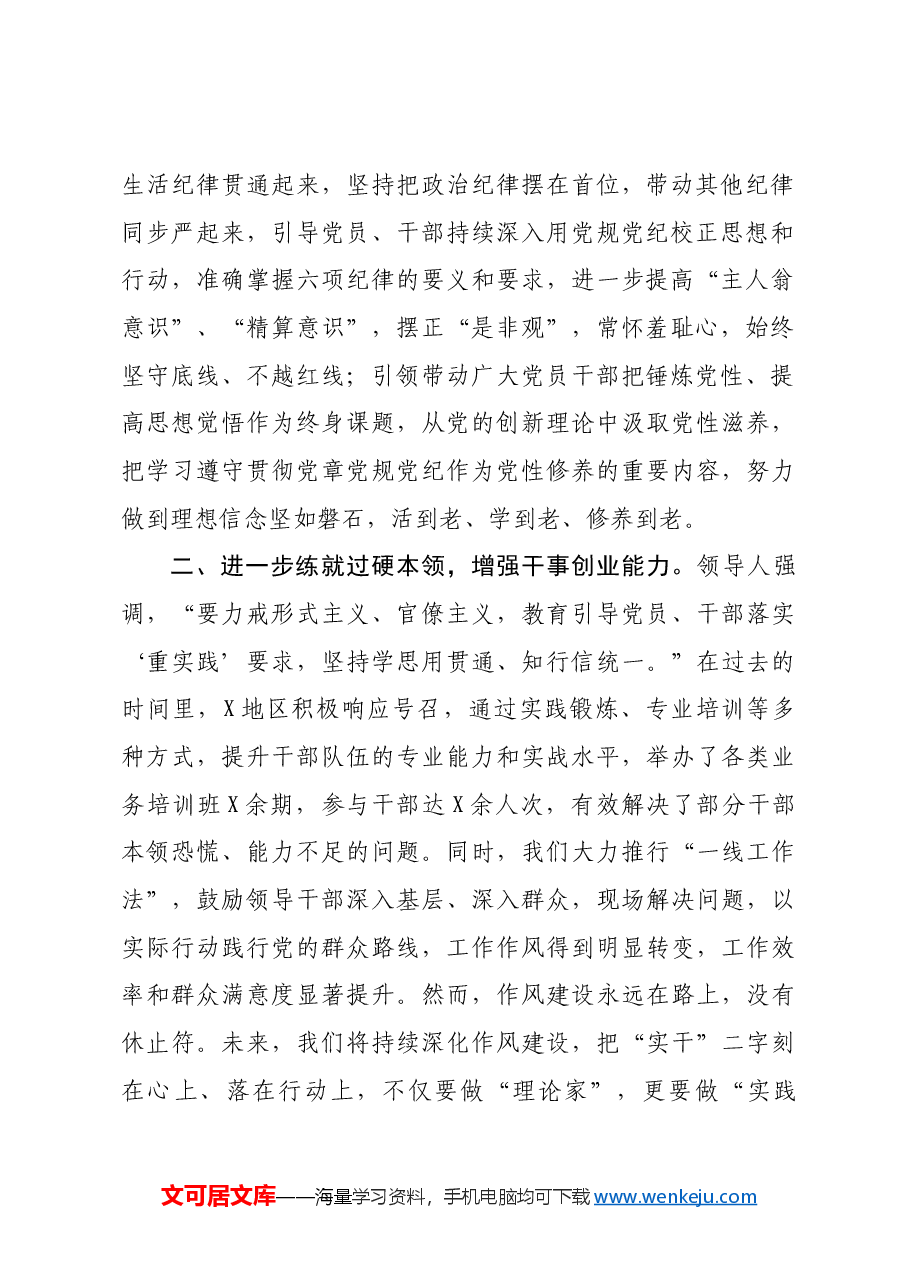 生活纪律贯通起来，坚持把政治纪律摆在首位，带动其他纪律同步严起来，引导党员、干部持续深入用党规党纪校正思想和行动，准确掌握六项纪律的要义和要求，进一步提高“主人翁意识”、“精算意识”，摆正“是非观”，常怀羞耻心，始终坚守底线、不越红线；引领带动广大党员干部把锤炼党性、提高思想觉悟作为终身课题，从党的创新理论中汲取党性滋养，把学习遵守贯彻党章党规党纪作为党性修养的重要内容，努力做到理想信念坚如磐石，活到老、学到老、修养到老。

二、进一步练就过硬本领，增强干事创业能力。领导人强调，“要力戒形式主义、官僚主义，教育引导党员、干部落实‘重实践’要求，坚持学思用贯通、知行信统一。”在过去的时间里，X地区积极响应号召，通过实践锻炼、专业培训等多种方式，提升干部队伍的专业能力和实战水平，举办了各类业务培训班X余期，参与干部达X余人次，有效解决了部分干部本领恐慌、能力不足的问题。同时，我们大力推行“一线工作法”，鼓励领导干部深入基层、深入群众，现场解决问题，以实际行动践行党的群众路线，工作作风得到明显转变，工作效率和群众满意度显著提升。然而，作风建设永远在路上，没有休止符。未来，我们将持续深化作风建设，把“实干”二字刻在心上、落在行动上，不仅要做“理论家”，更要做“实践

文可居文库——海量学习资料，手机电脑均可下载www.wenkeju.com